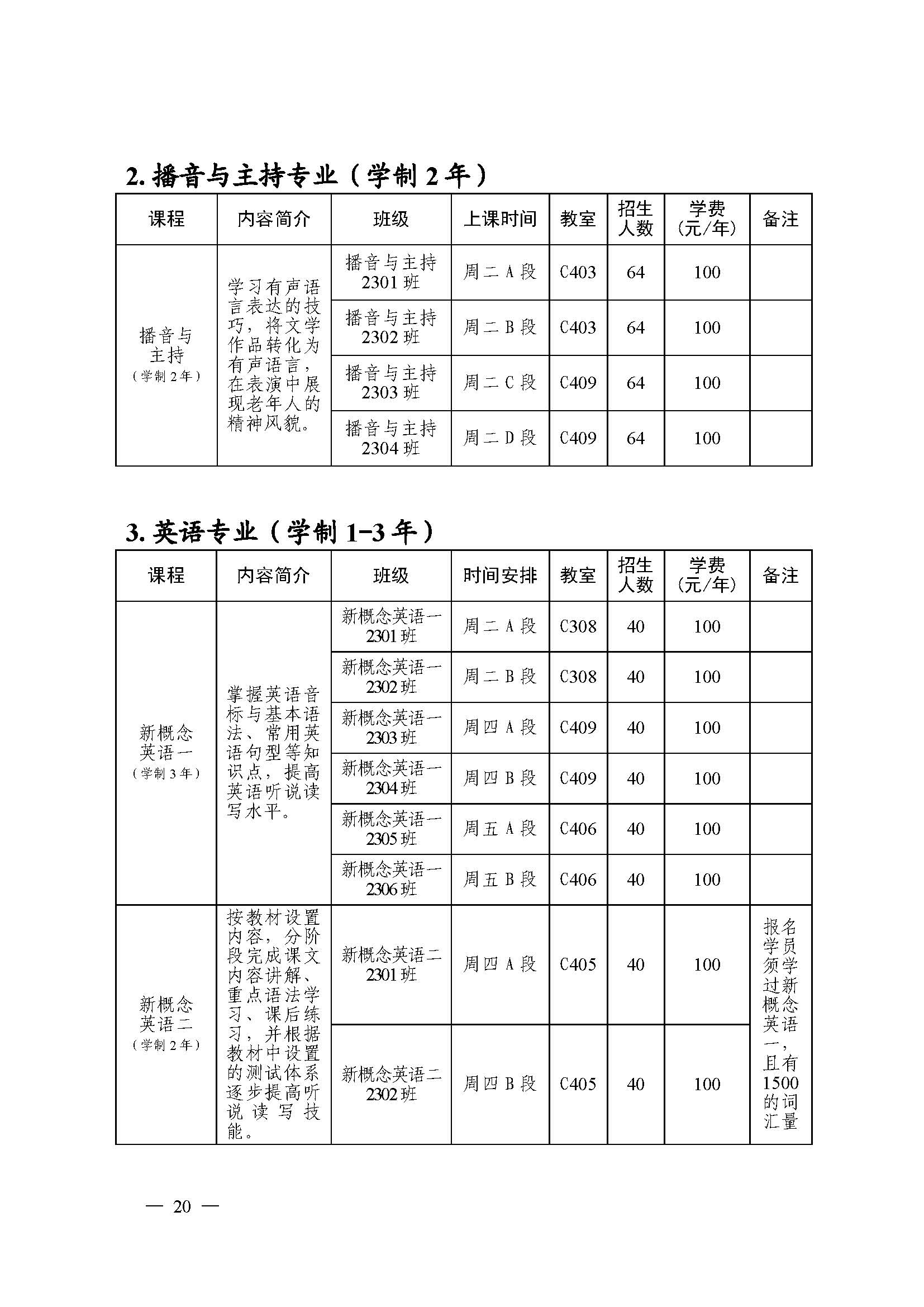 2. 播音与主持专业（学制 2 年）

| 课程 | 内容简介 | 班级 | 上课时间 | 教室 | 招生人数 | 学费（元/年） | 备注 |
|---|---|---|---|---|---|---|---|
| 播音与主持（学制 2 年） | 学习有声语言表达的技巧，将文学作品转化为有声语言，在表演中展现老年人的精神风貌。 | 播音与主持 2301 班 | 周二 A 段 | C403 | 64 | 100 | |
| | | 播音与主持 2302 班 | 周二 B 段 | C403 | 64 | 100 | |
| | | 播音与主持 2303 班 | 周二 C 段 | C409 | 64 | 100 | |
| | | 播音与主持 2304 班 | 周二 D 段 | C409 | 64 | 100 | |

3. 英语专业（学制 1-3 年）

| 课程 | 内容简介 | 班级 | 时间安排 | 教室 | 招生人数 | 学费（元/年） | 备注 |
|---|---|---|---|---|---|---|---|
| 新概念英语一（学制 3 年） | 掌握英语音标与基本语法、常用英语句型等知识点，提高英语听说读写水平。 | 新概念英语一 2301 班 | 周二 A 段 | C308 | 40 | 100 | |
| | | 新概念英语一 2302 班 | 周二 B 段 | C308 | 40 | 100 | |
| | | 新概念英语一 2303 班 | 周四 A 段 | C409 | 40 | 100 | |
| | | 新概念英语一 2304 班 | 周四 B 段 | C409 | 40 | 100 | |
| | | 新概念英语一 2305 班 | 周五 A 段 | C406 | 40 | 100 | |
| | | 新概念英语一 2306 班 | 周五 B 段 | C406 | 40 | 100 | |
| 新概念英语二（学制 2 年） | 按教材设置内容，分阶段完成课文内容讲解、重点语法学习、课后练习，并根据教材中设置的测试体系逐步提高听说读写技能。 | 新概念英语二 2301 班 | 周四 A 段 | C405 | 40 | 100 | 报名学员须学过新概念英语一，且有1500的词汇量 |
| | | 新概念英语二 2302 班 | 周四 B 段 | C405 | 40 | 100 | |

— 20 —